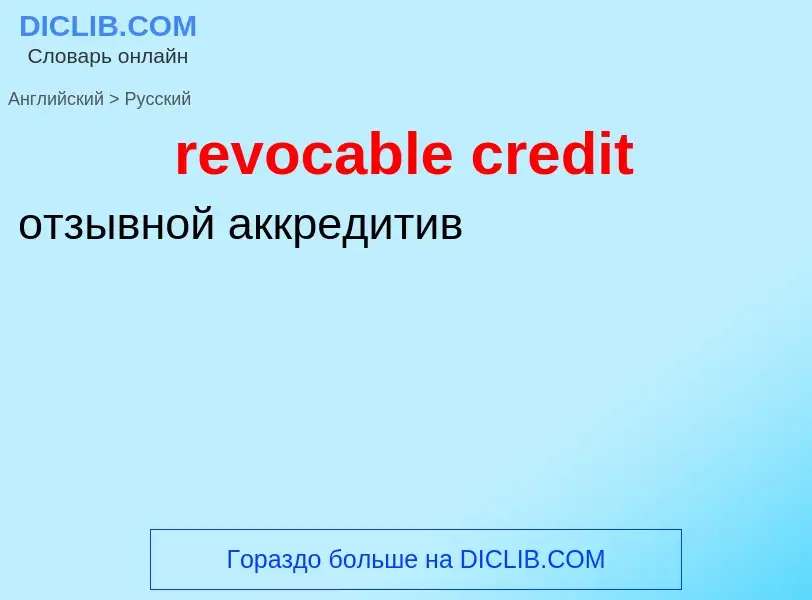 DICLIB.COM
Словарь онлайн

Английский > Русский

revocable credit

отзывной аккредитив

Гораздо больше на DICLIB.COM